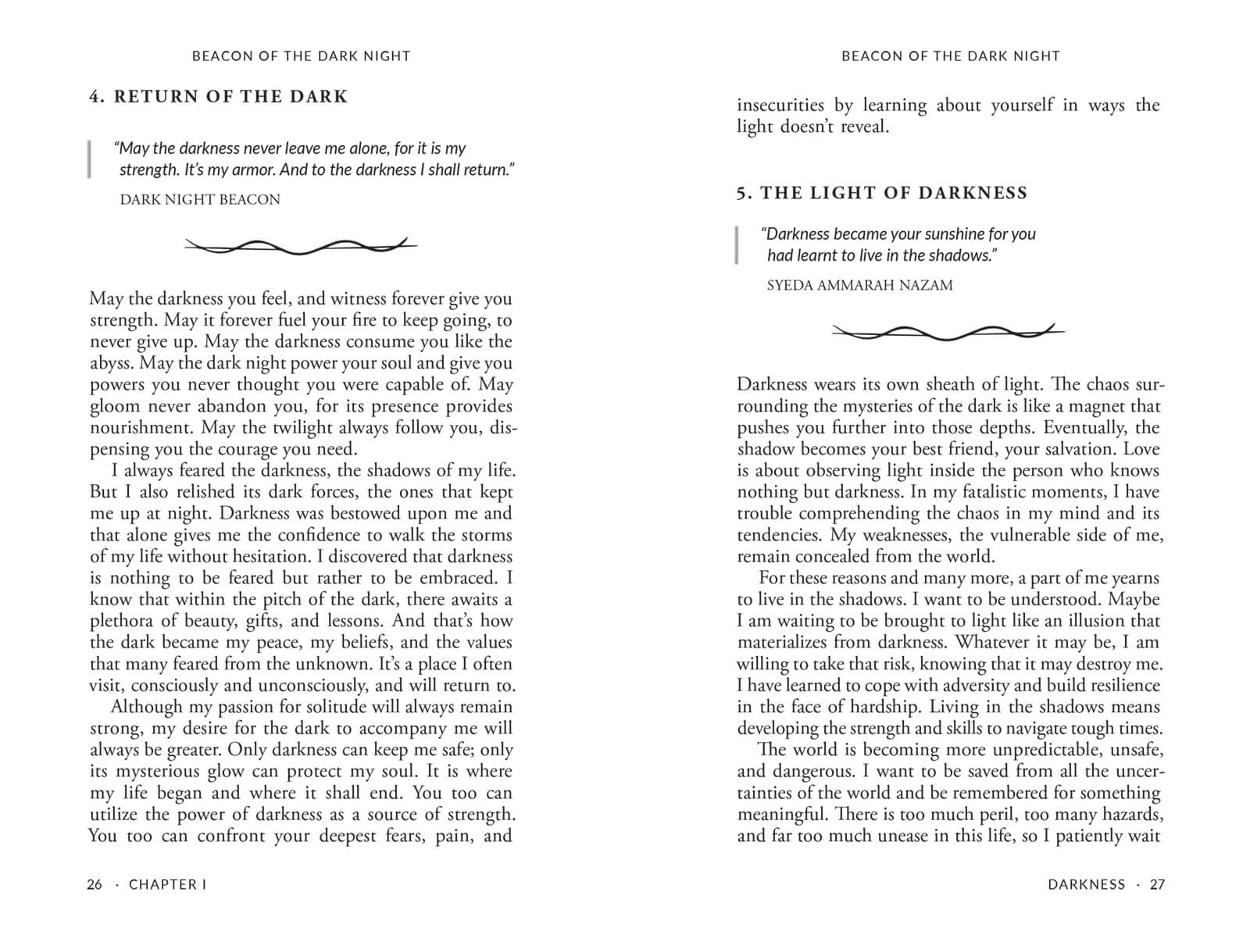 BEACON OF THE DARK NIGHT

4. RETURN OF THE DARK

"May the darkness never leave me alone, for it is my strength. It's my armor. And to the darkness I shall return."

DARK NIGHT BEACON

May the darkness you feel, and witness forever give you strength. May it forever fuel your fire to keep going, to never give up. May the darkness consume you like the abyss. May the dark night power your soul and give you powers you never thought you were capable of. May gloom never abandon you, for its presence provides nourishment. May the twilight always follow you, dispensing you the courage you need.

I always feared the darkness, the shadows of my life. But I also relished its dark forces, the ones that kept me up at night. Darkness was bestowed upon me and that alone gives me the confidence to walk the storms of my life without hesitation. I discovered that darkness is nothing to be feared but rather to be embraced. I know that within the pitch of the dark, there awaits a plethora of beauty, gifts, and lessons. And that's how the dark became my peace, my beliefs, and the values that many feared from the unknown. It's a place I often visit, consciously and unconsciously, and will return to.

Although my passion for solitude will always remain strong, my desire for the dark to accompany me will always be greater. Only darkness can keep me safe; only its mysterious glow can protect my soul. It is where my life began and where it shall end. You too can utilize the power of darkness as a source of strength. You too can confront your deepest fears, pain, and

26 · CHAPTER I

BEACON OF THE DARK NIGHT

insecurities by learning about yourself in ways the light doesn't reveal.

5. THE LIGHT OF DARKNESS

"Darkness became your sunshine for you had learnt to live in the shadows."

SYEDA AMMARAH NAZAM

Darkness wears its own sheath of light. The chaos surrounding the mysteries of the dark is like a magnet that pushes you further into those depths. Eventually, the shadow becomes your best friend, your salvation. Love is about observing light inside the person who knows nothing but darkness. In my fatalistic moments, I have trouble comprehending the chaos in my mind and its tendencies. My weaknesses, the vulnerable side of me, remain concealed from the world.

For these reasons and many more, a part of me yearns to live in the shadows. I want to be understood. Maybe I am waiting to be brought to light like an illusion that materializes from darkness. Whatever it may be, I am willing to take that risk, knowing that it may destroy me. I have learned to cope with adversity and build resilience in the face of hardship. Living in the shadows means developing the strength and skills to navigate tough times.

The world is becoming more unpredictable, unsafe, and dangerous. I want to be saved from all the uncertainties of the world and be remembered for something meaningful. There is too much peril, too many hazards, and far too much unease in this life, so I patiently wait

DARKNESS · 27